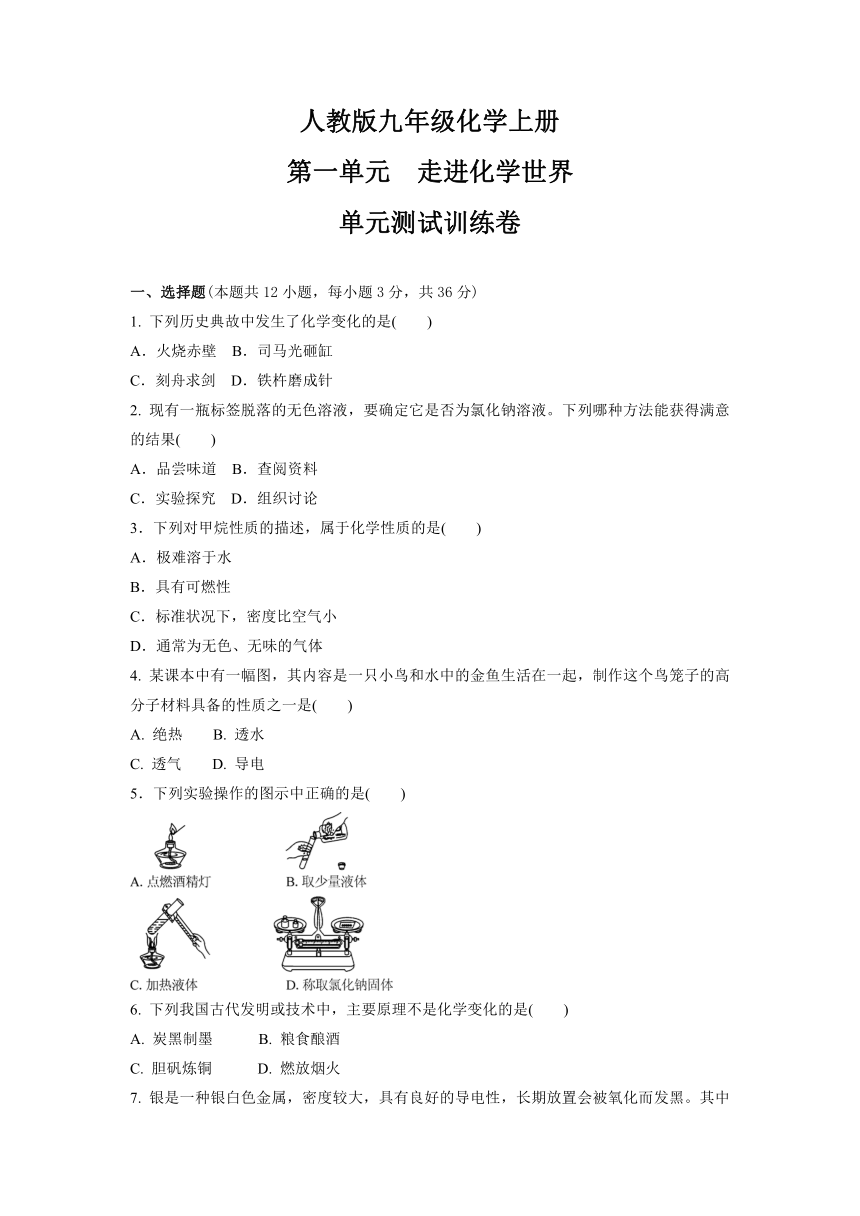 人教版九年级化学上册

第一单元　走进化学世界

单元测试训练卷

一、选择题(本题共 12 小题，每小题 3 分，共 36 分)

1. 下列历史典故中发生了化学变化的是(　　)

A．火烧赤壁　B．司马光砸缸

C．刻舟求剑　D．铁杵磨成针

2. 现有一瓶标签脱落的无色溶液，要确定它是否为氯化钠溶液。下列哪种方法能获得满意的结果(　　)

A．品尝味道　B．查阅资料

C．实验探究　D．组织讨论

3．下列对甲烷性质的描述，属于化学性质的是(　　)

A．极难溶于水

B．具有可燃性

C．标准状况下，密度比空气小

D．通常为无色、无味的气体

4. 某课本中有一幅图，其内容是一只小鸟和水中的金鱼生活在一起，制作这个鸟笼子的高分子材料具备的性质之一是(　　)

A. 绝热　　B. 透水

C. 透气　　D. 导电

5．下列实验操作的图示中正确的是(　　)

A. 点燃酒精灯　　B. 取少量液体

C. 加热液体　　D. 称取氯化钠固体

6. 下列我国古代发明或技术中，主要原理不是化学变化的是(　　)

A. 炭黑制墨　　B. 粮食酿酒

C. 胆矾炼铜　　D. 燃放烟火

7. 银是一种银白色金属，密度较大，具有良好的导电性，长期放置会被氧化而发黑。其中